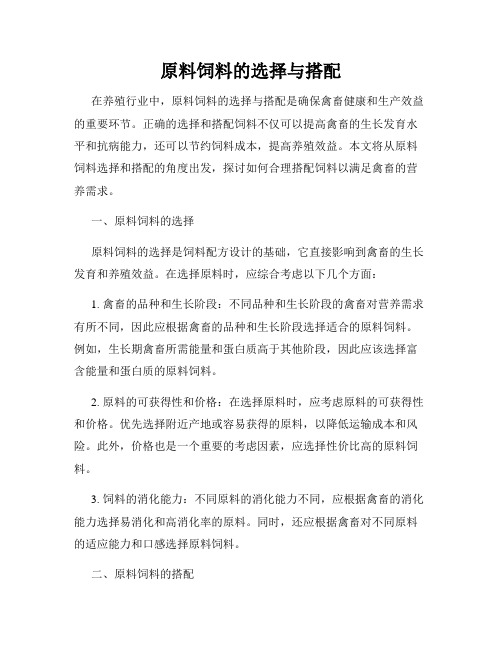 原料饲料的选择与搭配

在养殖行业中，原料饲料的选择与搭配是确保禽畜健康和生产效益的重要环节。正确的选择和搭配饲料不仅可以提高禽畜的生长发育水平和抗病能力，还可以节约饲料成本，提高养殖效益。本文将从原料饲料选择和搭配的角度出发，探讨如何合理搭配饲料以满足禽畜的营养需求。

一、原料饲料的选择

原料饲料的选择是饲料配方设计的基础，它直接影响到禽畜的生长发育和养殖效益。在选择原料时，应综合考虑以下几个方面：

1. 禽畜的品种和生长阶段：不同品种和生长阶段的禽畜对营养需求有所不同，因此应根据禽畜的品种和生长阶段选择适合的原料饲料。例如，生长期禽畜所需能量和蛋白质高于其他阶段，因此应该选择富含能量和蛋白质的原料饲料。

2. 原料的可获得性和价格：在选择原料时，应考虑原料的可获得性和价格。优先选择附近产地或容易获得的原料，以降低运输成本和风险。此外，价格也是一个重要的考虑因素，应选择性价比高的原料饲料。

3. 饲料的消化能力：不同原料的消化能力不同，应根据禽畜的消化能力选择易消化和高消化率的原料。同时，还应根据禽畜对不同原料的适应能力和口感选择原料饲料。

二、原料饲料的搭配